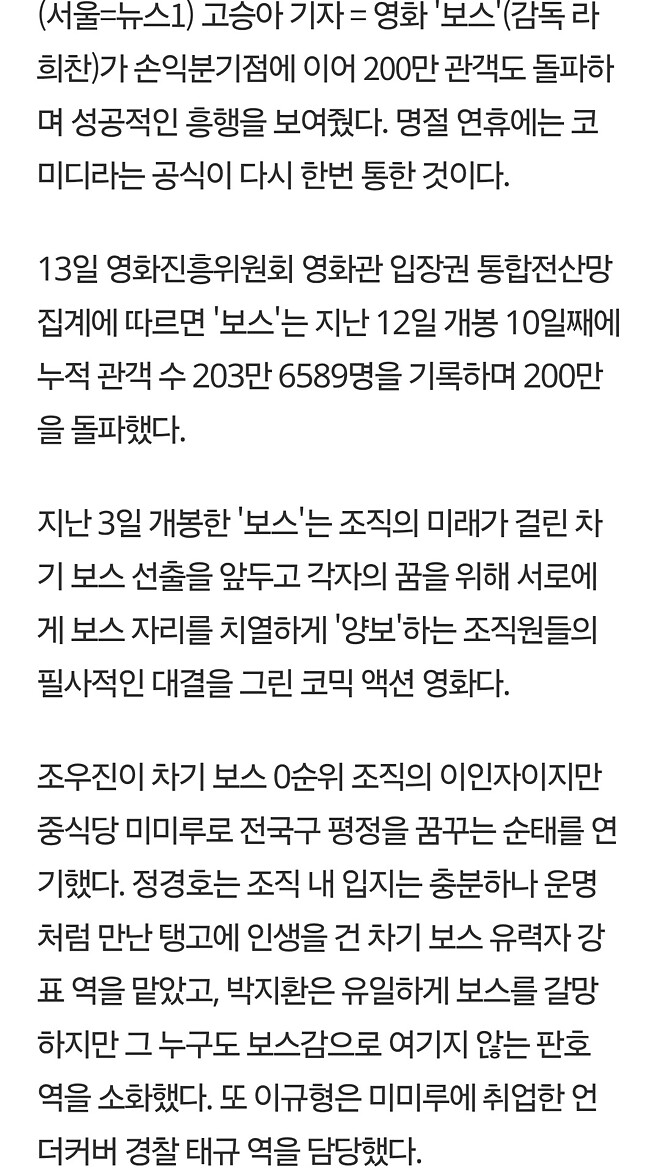 (서울=뉴스1) 고승아 기자 = 영화 '보스'(감독 라희찬)가 손익분기점에 이어 200만 관객도 돌파하며 성공적인 흥행을 보여줬다. 명절 연휴에는 코미디라는 공식이 다시 한번 통한 것이다.

13일 영화진흥위원회 영화관 입장권 통합전산망 집계에 따르면 '보스'는 지난 12일 개봉 10일째에 누적 관객 수 203만 6589명을 기록하며 200만을 돌파했다.

지난 3일 개봉한 '보스'는 조직의 미래가 걸린 차기 보스 선출을 앞두고 각자의 꿈을 위해 서로에게 보스 자리를 치열하게 '양보'하는 조직원들의 필사적인 대결을 그린 코믹 액션 영화다.

조우진이 차기 보스 0순위 조직의 이인자이지만 중식당 미미루로 전국구 평정을 꿈꾸는 순태를 연기했다. 정경호는 조직 내 입지는 충분하나 운명처럼 만난 탱고에 인생을 건 차기 보스 유력자 강표 역을 맡았고, 박지환은 유일하게 보스를 갈망하지만 그 누구도 보스감으로 여기지 않는 판호 역을 소화했다. 또 이규형은 미미루에 취업한 언더커버 경찰 태규 역을 담당했다.